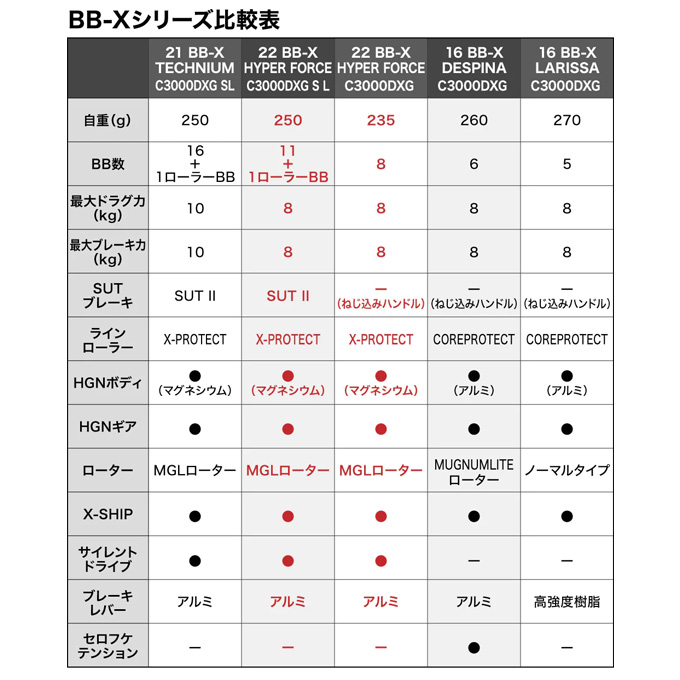 BB-Xシリーズ比較表

| | 21 BB-X TECHNIUM C3000DXG SL | 22 BB-X HYPER FORCE C3000DXG S L | 22 BB-X HYPER FORCE C3000DXG | 16 BB-X DESPINA C3000DXG | 16 BB-X LARISSA C3000DXG |
|---|---|---|---|---|---|
| 自重(g) | 250 | 250 | 235 | 260 | 270 |
| BB数 | 16 + 1ローラーBB | 11 + 1ローラーBB | 8 | 6 | 5 |
| 最大ドラグ力(kg) | 10 | 8 | 8 | 8 | 8 |
| 最大ブレーキ力(kg) | 10 | 8 | 8 | 8 | 8 |
| SUT ブレーキ | SUT II | SUT II | ー (ねじ込みハンドル) | ー (ねじ込みハンドル) | ー (ねじ込みハンドル) |
| ライン ローラー | X-PROTECT | X-PROTECT | X-PROTECT | COREPROTECT | COREPROTECT |
| HGNボディ | ● (マグネシウム) | ● (マグネシウム) | ● (マグネシウム) | ● (アルミ) | ● (アルミ) |
| HGNギア | ● | ● | ● | ● | ● |
| ローター | MGLローター | MGLローター | MGLローター | MUGNUMLITE ローター | ノーマルタイプ |
| X-SHIP | ● | ● | ● | ● | ● |
| サイレント ドライブ | ● | ● | ● | ー | ー |
| ブレーキ レバー | アルミ | アルミ | アルミ | アルミ | 高強度樹脂 |
| セロフケ テンション | ー | ー | ー | ● | ー |